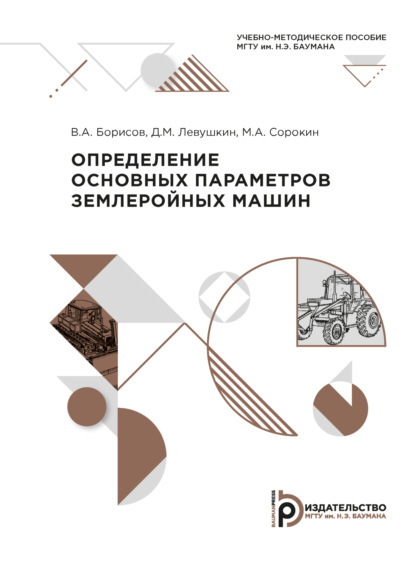 УЧЕБНО-МЕТОДИЧЕСКОЕ ПОСОБИЕ
МГТУ им. Н.Э. БАУМАНА

В.А. Борисов, Д.М. Левушкин, М.А. Сорокин

ОПРЕДЕЛЕНИЕ
ОСНОВНЫХ ПАРАМЕТРОВ
ЗЕМЛЕРОЙНЫХ МАШИН

BAUMANPRESS
ИЗДАТЕЛЬСТВО
МГТУ им. Н.Э. БАУМАНА